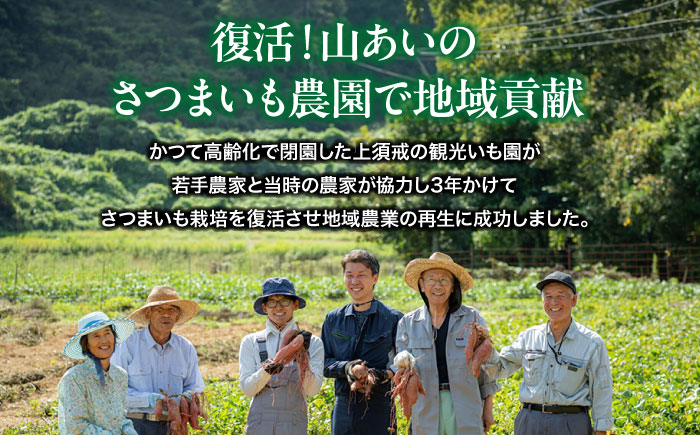 復活！山あいの
さつまいも農園で地域貢献

かつて高齢化で閉園した上須戒の観光いも園が
若手農家と当時の農家が協力し3年かけて
さつまいも栽培を復活させ地域農業の再生に成功しました。